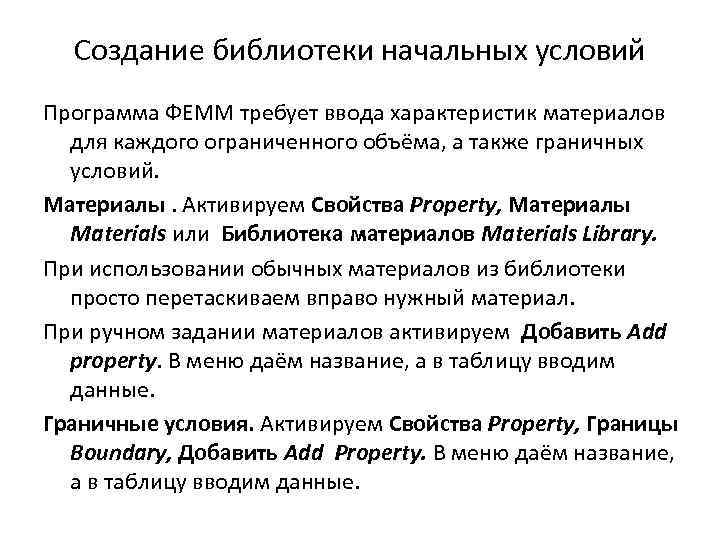 Создание библиотеки начальных условий

Программа ФЕММ требует ввода характеристик материалов для каждого ограниченного объёма, а также граничных условий.

Материалы . Активируем Свойства Property, Материалы Materials или Библиотека материалов Materials Library.

При использовании обычных материалов из библиотеки просто перетаскиваем вправо нужный материал.

При ручном задании материалов активируем Добавить Add property. В меню даём название, а в таблицу вводим данные.

Граничные условия. Активируем Свойства Property, Границы Boundary, Добавить Add Property. В меню даём название, а в таблицу вводим данные.